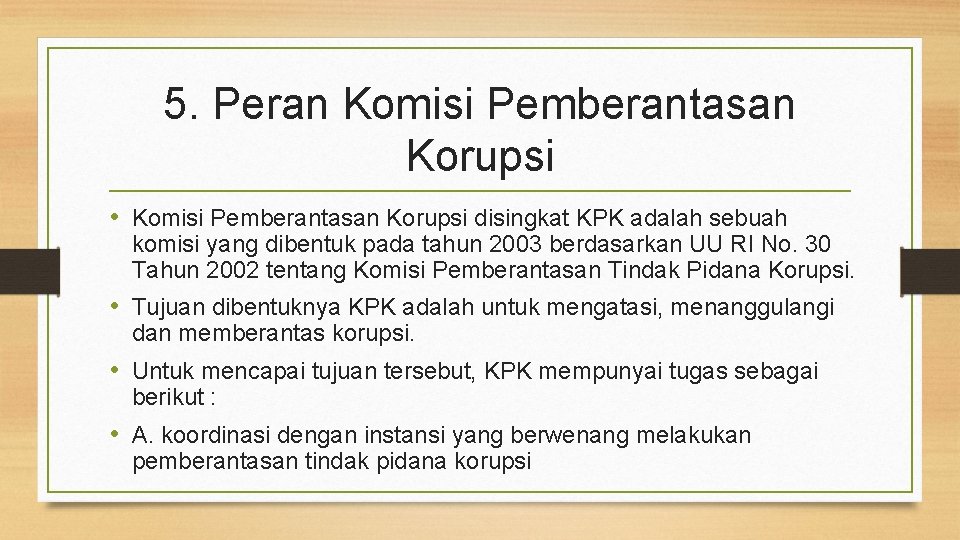 5. Peran Komisi Pemberantasan Korupsi

• Komisi Pemberantasan Korupsi disingkat KPK adalah sebuah komisi yang dibentuk pada tahun 2003 berdasarkan UU RI No. 30 Tahun 2002 tentang Komisi Pemberantasan Tindak Pidana Korupsi.

• Tujuan dibentuknya KPK adalah untuk mengatasi, menanggulangi dan memberantas korupsi.

• Untuk mencapai tujuan tersebut, KPK mempunyai tugas sebagai berikut :

• A. koordinasi dengan instansi yang berwenang melakukan pemberantasan tindak pidana korupsi